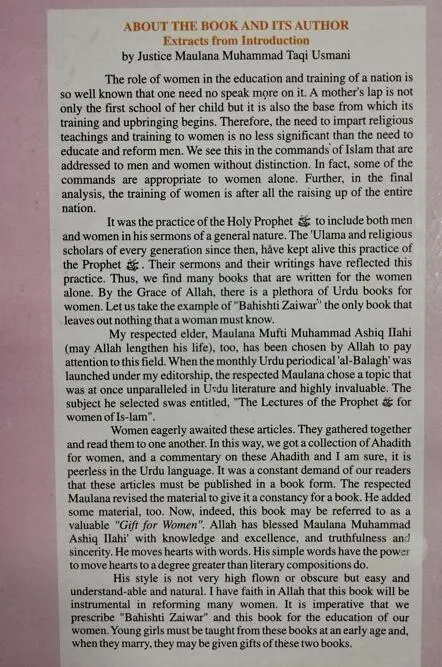 ABOUT THE BOOK AND ITS AUTHOR
Extracts from Introduction
by Justice Maulana Muhammad Taqi Usmani

The role of women in the education and training of a nation is so well known that one need no speak more on it. A mother's lap is not only the first school of her child but it is also the base from which its training and upbringing begins. Therefore, the need to impart religious teachings and training to women is no less significant than the need to educate and reform men. We see this in the commands of Islam that are addressed to men and women without distinction. In fact, some of the commands are appropriate to women alone. Further, in the final analysis, the training of women is after all the raising up of the entire nation.

It was the practice of the Holy Prophet ﷺ to include both men and women in his sermons of a general nature. The 'Ulama and religious scholars of every generation since then, have kept alive this practice of the Prophet ﷺ. Their sermons and their writings have reflected this practice. Thus, we find many books that are written for the women alone. By the Grace of Allah, there is a plethora of Urdu books for women. Let us take the example of "Bahishti Zaiwar" the only book that leaves out nothing that a woman must know.

My respected elder, Maulana Mufti Muhammad Ashiq Ilahi (may Allah lengthen his life), too, has been chosen by Allah to pay attention to this field. When the monthly Urdu periodical 'al-Balagh' was launched under my editorship, the respected Maulana chose a topic that was at once unparalleled in Urdu literature and highly invaluable. The subject he selected swas entitled, "The Lectures of the Prophet ﷺ for women of Is-lam".

Women eagerly awaited these articles. They gathered together and read them to one another. In this way, we got a collection of Ahadith for women, and a commentary on these Ahadith and I am sure, it is peerless in the Urdu language. It was a constant demand of our readers that these articles must be published in a book form. The respected Maulana revised the material to give it a constancy for a book. He added some material, too. Now, indeed, this book may be referred to as a valuable "Gift for Women". Allah has blessed Maulana Muhammad Ashiq Ilahi' with knowledge and excellence, and truthfulness and sincerity. He moves hearts with words. His simple words have the power to move hearts to a degree greater than literary compositions do.

His style is not very high flown or obscure but easy and understand-able and natural. I have faith in Allah that this book will be instrumental in reforming many women. It is imperative that we prescribe "Bahishti Zaiwar" and this book for the education of our women. Young girls must be taught from these books at an early age and, when they marry, they may be given gifts of these two books.